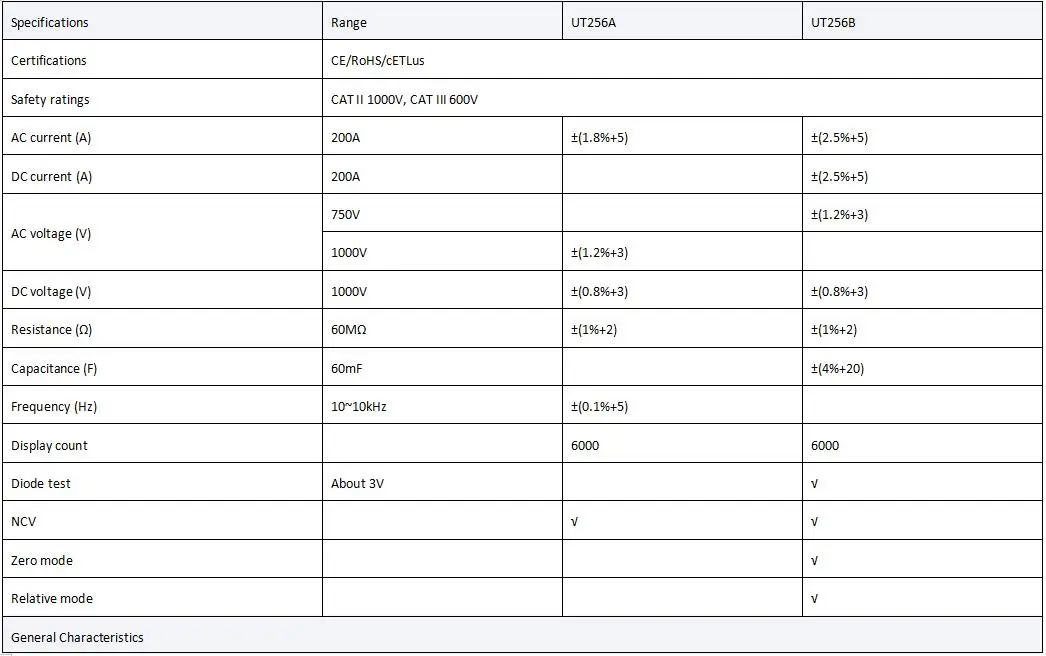 | Specifications | Range | UT256A | UT256B |
|---|---|---|---|
| Certifications | CE/RoHS/cETLus | | |
| Safety ratings | CAT II 1000V, CAT III 600V | | |
| AC current (A) | 200A | ±(1.8%+5) | ±(2.5%+5) |
| DC current (A) | 200A | | ±(2.5%+5) |
| AC voltage (V) | 750V | | ±(1.2%+3) |
| | 1000V | ±(1.2%+3) | |
| DC voltage (V) | 1000V | ±(0.8%+3) | ±(0.8%+3) |
| Resistance (Ω) | 60MΩ | ±(1%+2) | ±(1%+2) |
| Capacitance (F) | 60mF | | ±(4%+20) |
| Frequency (Hz) | 10~10kHz | ±(0.1%+5) | |
| Display count | | 6000 | 6000 |
| Diode test | About 3V | | √ |
| NCV | | √ | √ |
| Zero mode | | | √ |
| Relative mode | | | √ |
| General Characteristics | | | |